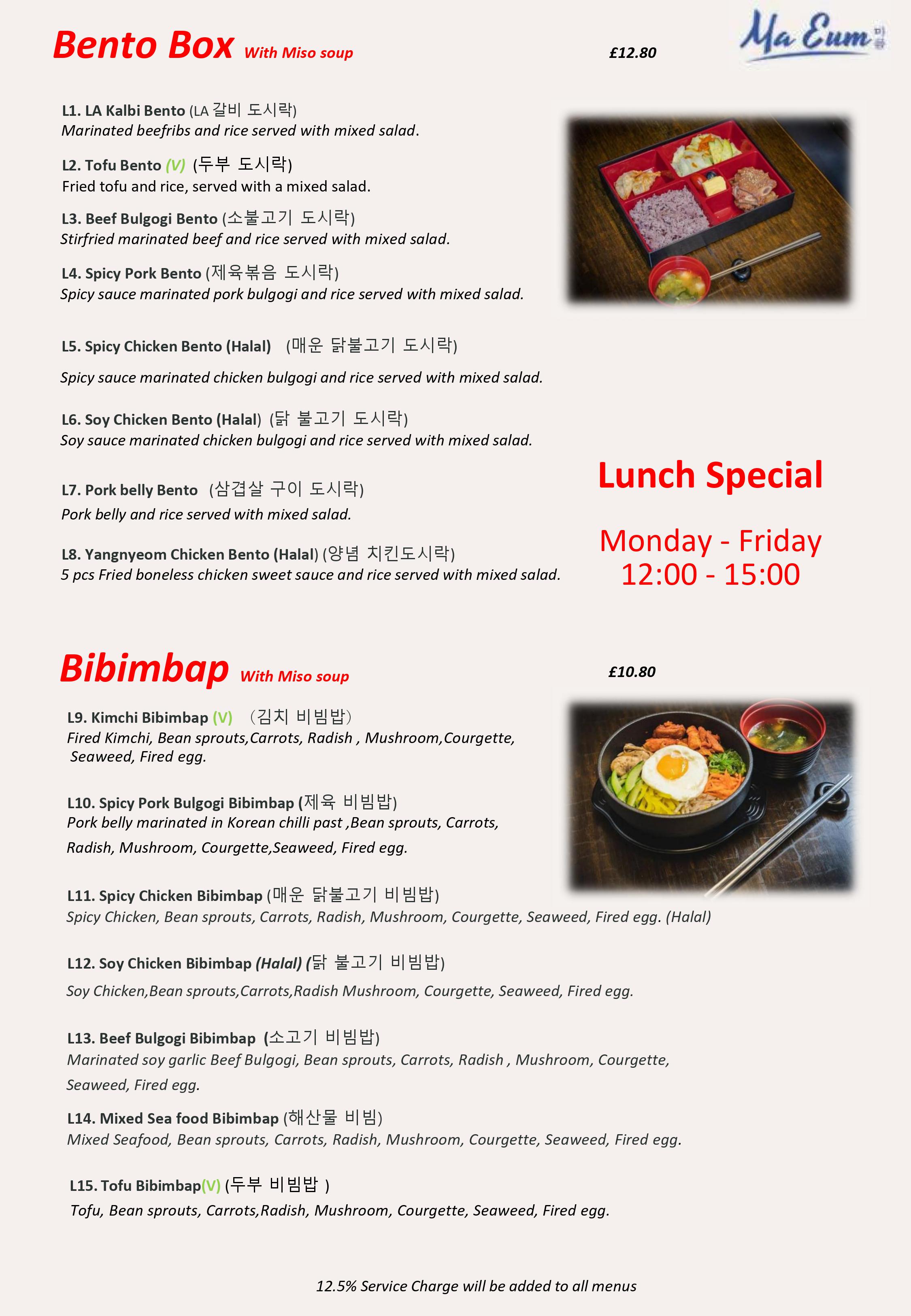 Bento Box With Miso soup

£12.80

Ma Eum 마음

L1. LA Kalbi Bento (LA 갈비 도시락)
Marinated beefribs and rice served with mixed salad.

L2. Tofu Bento (V) (두부 도시락)
Fried tofu and rice, served with a mixed salad.

L3. Beef Bulgogi Bento (소불고기 도시락)
Stirfried marinated beef and rice served with mixed salad.

L4. Spicy Pork Bento (제육볶음 도시락)
Spicy sauce marinated pork bulgogi and rice served with mixed salad.

L5. Spicy Chicken Bento (Halal) (매운 닭불고기 도시락)

Spicy sauce marinated chicken bulgogi and rice served with mixed salad.

L6. Soy Chicken Bento (Halal) (닭 불고기 도시락)
Soy sauce marinated chicken bulgogi and rice served with mixed salad.

L7. Pork belly Bento (삼겹살 구이 도시락)
Pork belly and rice served with mixed salad.

L8. Yangnyeom Chicken Bento (Halal) (양념 치킨도시락)
5 pcs Fried boneless chicken sweet sauce and rice served with mixed salad.

Lunch Special

Monday - Friday
12:00 - 15:00

Bibimbap With Miso soup

£10.80

L9. Kimchi Bibimbap (V) (김치 비빔밥)
Fired Kimchi, Bean sprouts,Carrots, Radish , Mushroom,Courgette, Seaweed, Fired egg.

L10. Spicy Pork Bulgogi Bibimbap (제육 비빔밥)
Pork belly marinated in Korean chilli past ,Bean sprouts, Carrots, Radish, Mushroom, Courgette,Seaweed, Fired egg.

L11. Spicy Chicken Bibimbap (매운 닭불고기 비빔밥)
Spicy Chicken, Bean sprouts, Carrots, Radish, Mushroom, Courgette, Seaweed, Fired egg. (Halal)

L12. Soy Chicken Bibimbap (Halal) (닭 불고기 비빔밥)
Soy Chicken,Bean sprouts,Carrots,Radish Mushroom, Courgette, Seaweed, Fired egg.

L13. Beef Bulgogi Bibimbap (소고기 비빔밥)
Marinated soy garlic Beef Bulgogi, Bean sprouts, Carrots, Radish , Mushroom, Courgette, Seaweed, Fired egg.

L14. Mixed Sea food Bibimbap (해산물 비빔)
Mixed Seafood, Bean sprouts, Carrots, Radish, Mushroom, Courgette, Seaweed, Fired egg.

L15. Tofu Bibimbap(V) (두부 비빔밥 )
Tofu, Bean sprouts, Carrots,Radish, Mushroom, Courgette, Seaweed, Fired egg.

12.5% Service Charge will be added to all menus